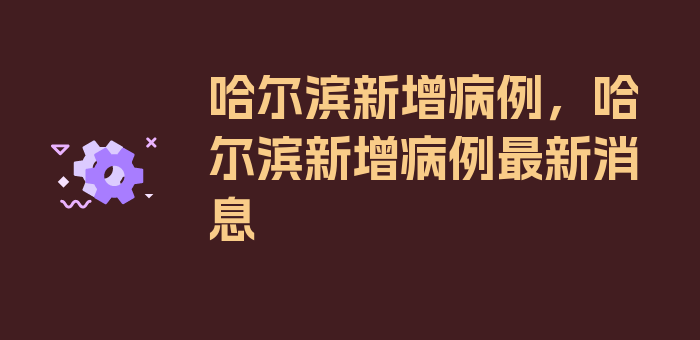 哈尔滨新增病例，哈尔滨新增病例最新消息